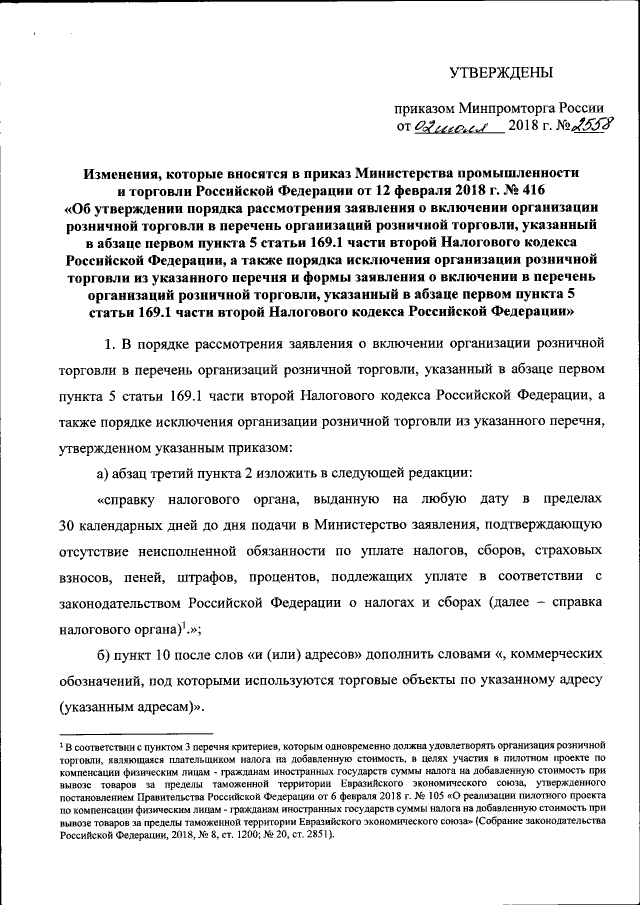 УТВЕРЖДЕНЫ

приказом Минпромторга России
от 02 июля 2018 г. № 2558

Изменения, которые вносятся в приказ Министерства промышленности и торговли Российской Федерации от 12 февраля 2018 г. № 416 «Об утверждении порядка рассмотрения заявления о включении организации розничной торговли в перечень организаций розничной торговли, указанный в абзаце первом пункта 5 статьи 169.1 части второй Налогового кодекса Российской Федерации, а также порядка исключения организации розничной торговли из указанного перечня и формы заявления о включении в перечень организаций розничной торговли, указанный в абзаце первом пункта 5 статьи 169.1 части второй Налогового кодекса Российской Федерации»

1. В порядке рассмотрения заявления о включении организации розничной торговли в перечень организаций розничной торговли, указанный в абзаце первом пункта 5 статьи 169.1 части второй Налогового кодекса Российской Федерации, а также порядке исключения организации розничной торговли из указанного перечня, утвержденном указанным приказом:

а) абзац третий пункта 2 изложить в следующей редакции:

«справку налогового органа, выданную на любую дату в пределах 30 календарных дней до дня подачи в Министерство заявления, подтверждающую отсутствие неисполненной обязанности по уплате налогов, сборов, страховых взносов, пеней, штрафов, процентов, подлежащих уплате в соответствии с законодательством Российской Федерации о налогах и сборах (далее – справка налогового органа)$^1$.»;

б) пункт 10 после слов «и (или) адресов» дополнить словами «, коммерческих обозначений, под которыми используются торговые объекты по указанному адресу (указанным адресам)».

$^1$ В соответствии с пунктом 3 перечня критериев, которым одновременно должна удовлетворять организация розничной торговли, являющаяся плательщиком налога на добавленную стоимость, в целях участия в пилотном проекте по компенсации физическим лицам - гражданам иностранных государств суммы налога на добавленную стоимость при вывозе товаров за пределы таможенной территории Евразийского экономического союза, утвержденного постановлением Правительства Российской Федерации от 6 февраля 2018 г. № 105 «О реализации пилотного проекта по компенсации физическим лицам - гражданам иностранных государств суммы налога на добавленную стоимость при вывозе товаров за пределы таможенной территории Евразийского экономического союза» (Собрание законодательства Российской Федерации, 2018, № 8, ст. 1200; № 20, ст. 2851).